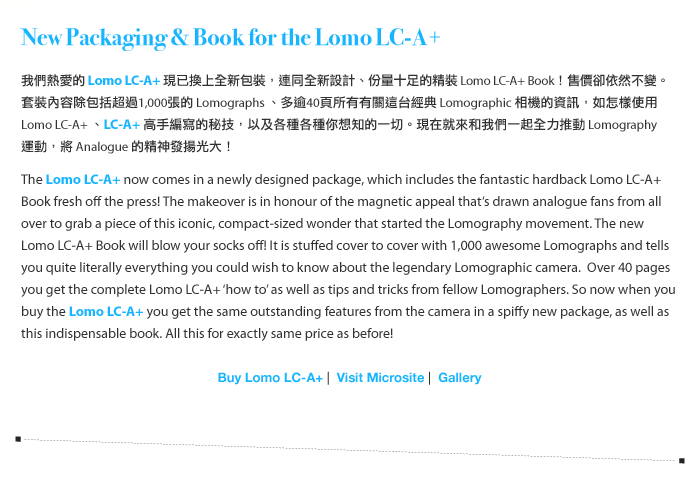 New Packaging & Book for the Lomo LC-A+

我們熱愛的 Lomo LC-A+ 現已換上全新包裝，連同全新設計、份量十足的精裝 Lomo LC-A+ Book！售價卻依然不變。套裝內容除包括超過1,000張的 Lomographs 、多逾40頁所有有關這台經典 Lomographic 相機的資訊，如怎樣使用 Lomo LC-A+ 、LC-A+ 高手編寫的秘技，以及各種各種你想知的一切。現在就來和我們一起全力推動 Lomography 運動，將 Analogue 的精神發揚光大！

The Lomo LC-A+ now comes in a newly designed package, which includes the fantastic hardback Lomo LC-A+ Book fresh off the press! The makeover is in honour of the magnetic appeal that's drawn analogue fans from all over to grab a piece of this iconic, compact-sized wonder that started the Lomography movement. The new Lomo LC-A+ Book will blow your socks off! It is stuffed cover to cover with 1,000 awesome Lomographs and tells you quite literally everything you could wish to know about the legendary Lomographic camera. Over 40 pages you get the complete Lomo LC-A+ 'how to' as well as tips and tricks from fellow Lomographers. So now when you buy the Lomo LC-A+ you get the same outstanding features from the camera in a spiffy new package, as well as this indispensable book. All this for exactly same price as before!

Buy Lomo LC-A+ | Visit Microsite | Gallery